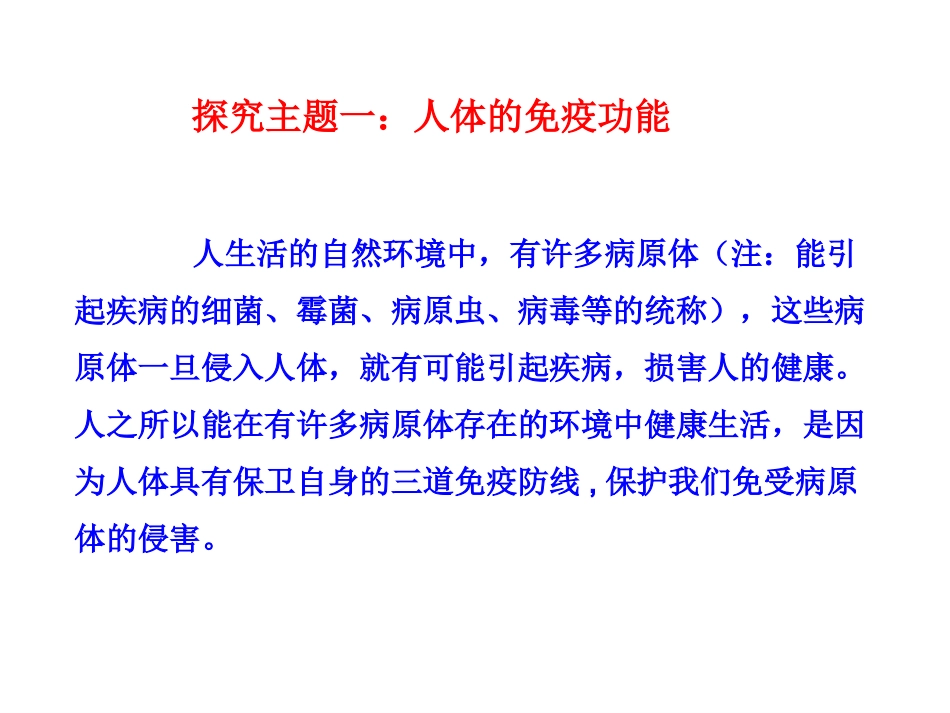 探究主题一：人体的免疫功能

人生活的自然环境中，有许多病原体（注：能引起疾病的细菌、霉菌、病原虫、病毒等的统称），这些病原体一旦侵入人体，就有可能引起疾病，损害人的健康。人之所以能在有许多病原体存在的环境中健康生活，是因为人体具有保卫自身的三道免疫防线,保护我们免受病原体的侵害。